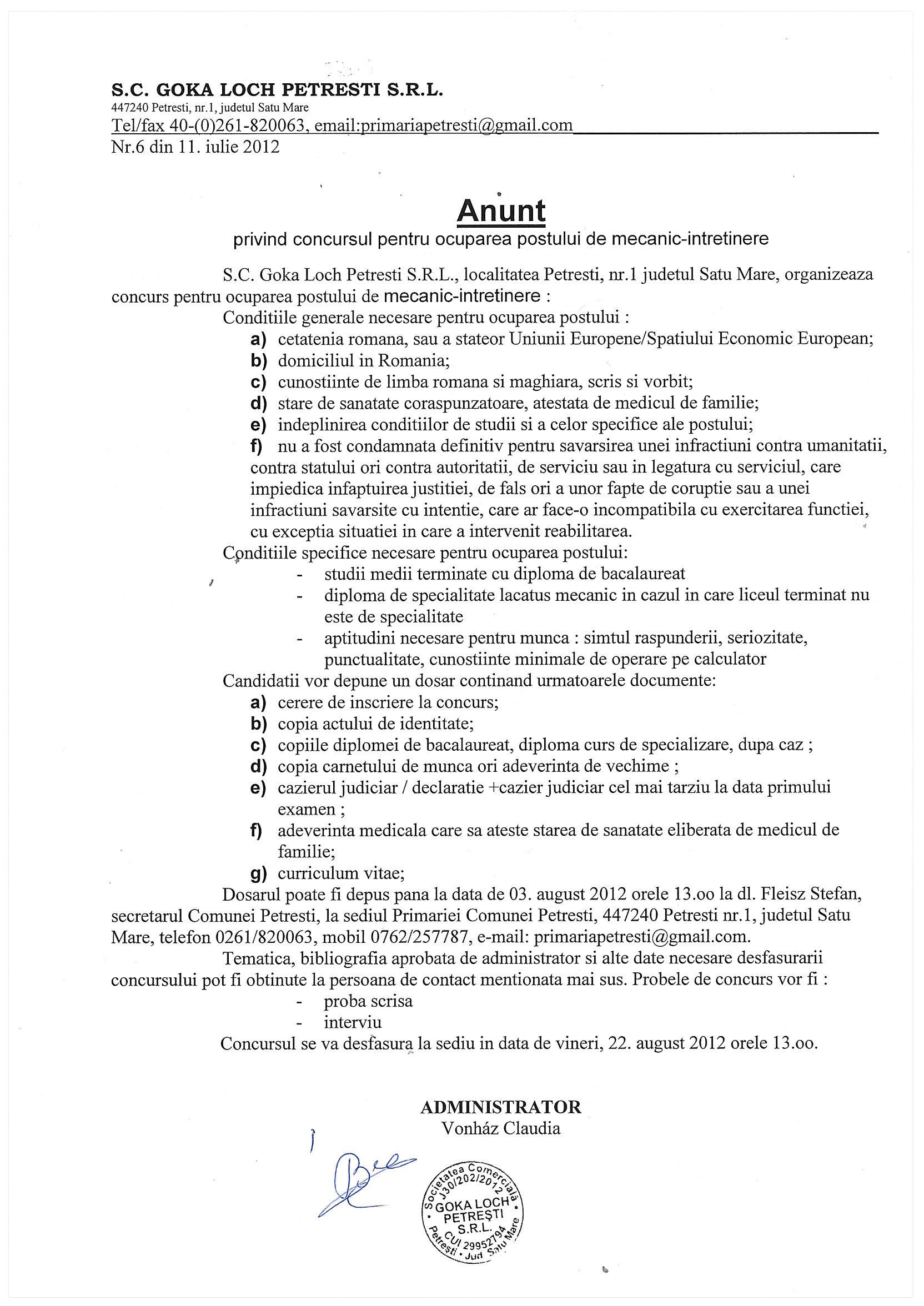 S.C. GOKA LOCH PETRESTI S.R.L.
447240 Petresti, nr.1, judetul Satu Mare
Tel/fax 40-(0)261-820063, email:primariapetresti@gmail.com
Nr.6 din 11. iulie 2012

Anunt
privind concursul pentru ocuparea postului de mecanic-intretinere

S.C. Goka Loch Petresti S.R.L., localitatea Petresti, nr.1 judetul Satu Mare, organizeaza concurs pentru ocuparea postului de mecanic-intretinere :

Conditiile generale necesare pentru ocuparea postului :
a) cetatenia romana, sau a stateor Uniunii Europene/Spatiului Economic European;
b) domiciliul in Romania;
c) cunostiinte de limba romana si maghiara, scris si vorbit;
d) stare de sanatate coraspunzatoare, atestata de medicul de familie;
e) indeplinirea conditiilor de studii si a celor specifice ale postului;
f) nu a fost condamnata definitiv pentru savarsirea unei infractiuni contra umanitatii, contra statului ori contra autoritatii, de serviciu sau in legatura cu serviciul, care impiedica infaptuirea justitiei, de fals ori a unor fapte de coruptie sau a unei infractiuni savarsite cu intentie, care ar face-o incompatibila cu exercitarea functiei, cu exceptia situatiei in care a intervenit reabilitarea.

Conditiile specifice necesare pentru ocuparea postului:
- studii medii terminate cu diploma de bacalaureat
- diploma de specialitate lacatus mecanic in cazul in care liceul terminat nu este de specialitate
- aptitudini necesare pentru munca : simtul raspunderii, seriozitate, punctualitate, cunostiinte minimale de operare pe calculator

Candidatii vor depune un dosar continand urmatoarele documente:
a) cerere de inscriere la concurs;
b) copia actului de identitate;
c) copiile diplomei de bacalaureat, diploma curs de specializare, dupa caz ;
d) copia carnetului de munca ori adeverinta de vechime ;
e) cazierul judiciar / declaratie +cazier judiciar cel mai tarziu la data primului examen ;
f) adeverinta medicala care sa ateste starea de sanatate eliberata de medicul de familie;
g) curriculum vitae;

Dosarul poate fi depus pana la data de 03. august 2012 orele 13.oo la dl. Fleisz Stefan, secretarul Comunei Petresti, la sediul Primariei Comunei Petresti, 447240 Petresti nr.1, judetul Satu Mare, telefon 0261/820063, mobil 0762/257787, e-mail: primariapetresti@gmail.com.

Tematica, bibliografia aprobata de administrator si alte date necesare desfasurarii concursului pot fi obtinute la persoana de contact mentionata mai sus. Probele de concurs vor fi :
- proba scrisa
- interviu

Concursul se va desfasura la sediu in data de vineri, 22. august 2012 orele 13.oo.

ADMINISTRATOR
Vonház Claudia

Societatea Comercială J30/202/2012 GOKA LOCH PETREȘTI S.R.L. CUI 29952794 Petrești • Jud. Satu Mare